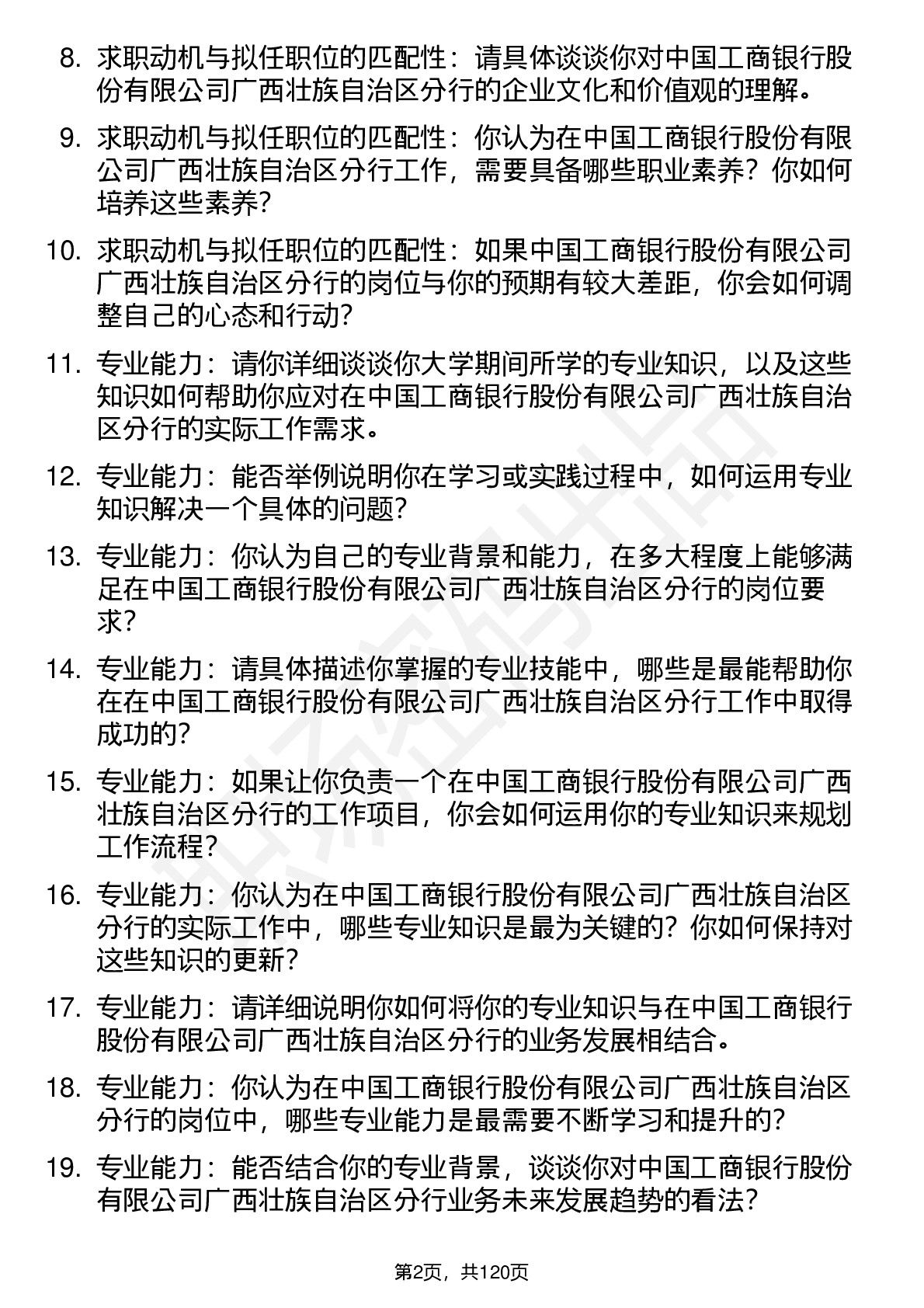 8. 求职动机与拟任职位的匹配性：请具体谈谈你对中国工商银行股份有限公司广西壮族自治区分行的企业文化和价值观的理解。

9. 求职动机与拟任职位的匹配性：你认为在中国工商银行股份有限公司广西壮族自治区分行工作，需要具备哪些职业素养？你如何培养这些素养？

10. 求职动机与拟任职位的匹配性：如果中国工商银行股份有限公司广西壮族自治区分行的岗位与你的预期有较大差距，你会如何调整自己的心态和行动？

11. 专业能力：请你详细谈谈你大学期间所学的专业知识，以及这些知识如何帮助你应对在中国工商银行股份有限公司广西壮族自治区分行的实际工作需求。

12. 专业能力：能否举例说明你在学习或实践过程中，如何运用专业知识解决一个具体的问题？

13. 专业能力：你认为自己的专业背景和能力，在多大程度上能够满足在中国工商银行股份有限公司广西壮族自治区分行的岗位要求？

14. 专业能力：请具体描述你掌握的专业技能中，哪些是最能帮助你在在中国工商银行股份有限公司广西壮族自治区分行工作中取得成功的？

15. 专业能力：如果让你负责一个在中国工商银行股份有限公司广西壮族自治区分行的工作项目，你会如何运用你的专业知识来规划工作流程？

16. 专业能力：你认为在中国工商银行股份有限公司广西壮族自治区分行的实际工作中，哪些专业知识是最为关键的？你如何保持对这些知识的更新？

17. 专业能力：请详细说明你如何将你的专业知识与在中国工商银行股份有限公司广西壮族自治区分行的业务发展相结合。

18. 专业能力：你认为在中国工商银行股份有限公司广西壮族自治区分行的岗位中，哪些专业能力是最需要不断学习和提升的？

19. 专业能力：能否结合你的专业背景，谈谈你对中国工商银行股份有限公司广西壮族自治区分行业务未来发展趋势的看法？

第2页，共120页